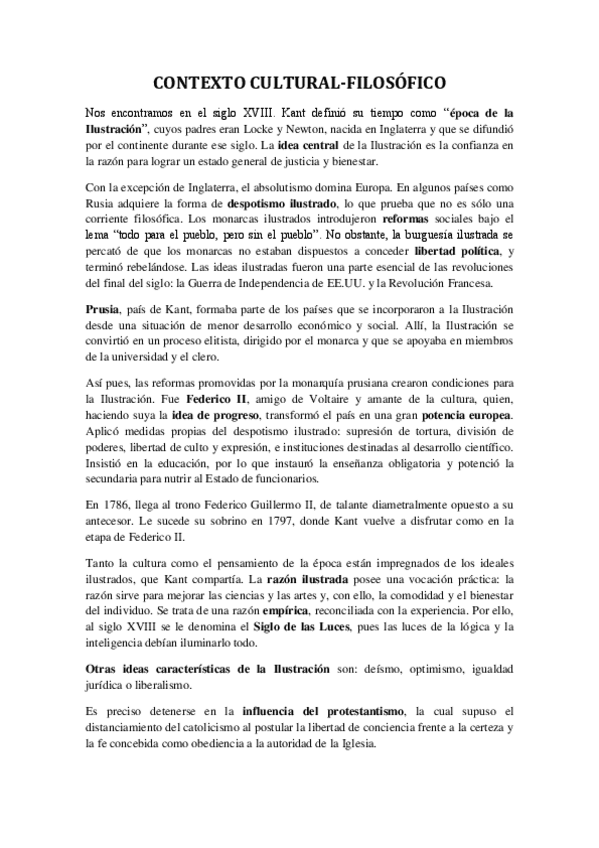 CONTEXTO CULTURAL-FILOSÓFICO

Nos encontramos en el siglo XVIII. Kant definió su tiempo como "época de la Ilustración", cuyos padres eran Locke y Newton, nacida en Inglaterra y que se difundió por el continente durante ese siglo. La idea central de la Ilustración es la confianza en la razón para lograr un estado general de justicia y bienestar.

Con la excepción de Inglaterra, el absolutismo domina Europa. En algunos países como Rusia adquiere la forma de despotismo ilustrado, lo que prueba que no es sólo una corriente filosófica. Los monarcas ilustrados introdujeron reformas sociales bajo el lema "todo para el pueblo, pero sin el pueblo". No obstante, la burguesía ilustrada se percató de que los monarcas no estaban dispuestos a conceder libertad política, y terminó rebelándose. Las ideas ilustradas fueron una parte esencial de las revoluciones del final del siglo: la Guerra de Independencia de EE.UU. y la Revolución Francesa.

Prusia, país de Kant, formaba parte de los países que se incorporaron a la Ilustración desde una situación de menor desarrollo económico y social. Allí, la Ilustración se convirtió en un proceso elitista, dirigido por el monarca y que se apoyaba en miembros de la universidad y el clero.

Así pues, las reformas promovidas por la monarquía prusiana crearon condiciones para la Ilustración. Fue Federico II, amigo de Voltaire y amante de la cultura, quien, haciendo suya la idea de progreso, transformó el país en una gran potencia europea. Aplicó medidas propias del despotismo ilustrado: supresión de tortura, división de poderes, libertad de culto y expresión, e instituciones destinadas al desarrollo científico. Insistió en la educación, por lo que instauró la enseñanza obligatoria y potenció la secundaria para nutrir al Estado de funcionarios.

En 1786, llega al trono Federico Guillermo II, de talante diametralmente opuesto a su antecesor. Le sucede su sobrino en 1797, donde Kant vuelve a disfrutar como en la etapa de Federico II.

Tanto la cultura como el pensamiento de la época están impregnados de los ideales ilustrados, que Kant compartía. La razón ilustrada posee una vocación práctica: la razón sirve para mejorar las ciencias y las artes y, con ello, la comodidad y el bienestar del individuo. Se trata de una razón empírica, reconciliada con la experiencia. Por ello, al siglo XVIII se le denomina el Siglo de las Luces, pues las luces de la lógica y la inteligencia debían iluminarlo todo.

Otras ideas características de la Ilustración son: deísmo, optimismo, igualdad jurídica o liberalismo.

Es preciso detenerse en la influencia del protestantismo, la cual supuso el distanciamiento del catolicismo al postular la libertad de conciencia frente a la certeza y la fe concebida como obediencia a la autoridad de la Iglesia.